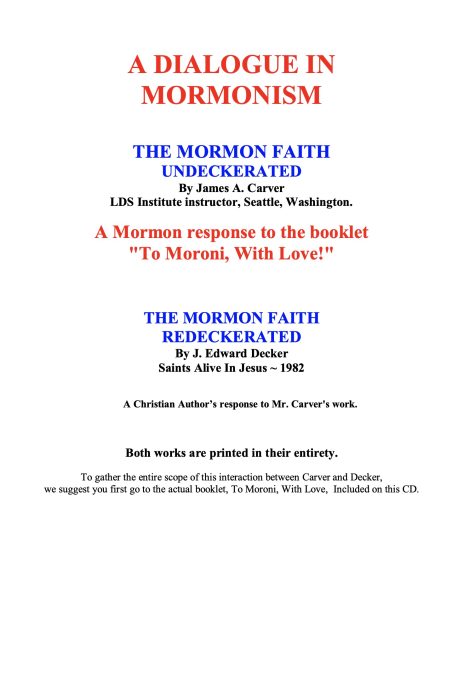 A DIALOGUE IN MORMONISM

THE MORMON FAITH
UNDECKERATED
By James A. Carver
LDS Institute instructor, Seattle, Washington.

A Mormon response to the booklet "To Moroni, With Love!"

THE MORMON FAITH
REDECKERATED
By J. Edward Decker
Saints Alive In Jesus ~ 1982

A Christian Author's response to Mr. Carver's work.

Both works are printed in their entirety.

To gather the entire scope of this interaction between Carver and Decker, we suggest you first go to the actual booklet, To Moroni, With Love, Included on this CD.